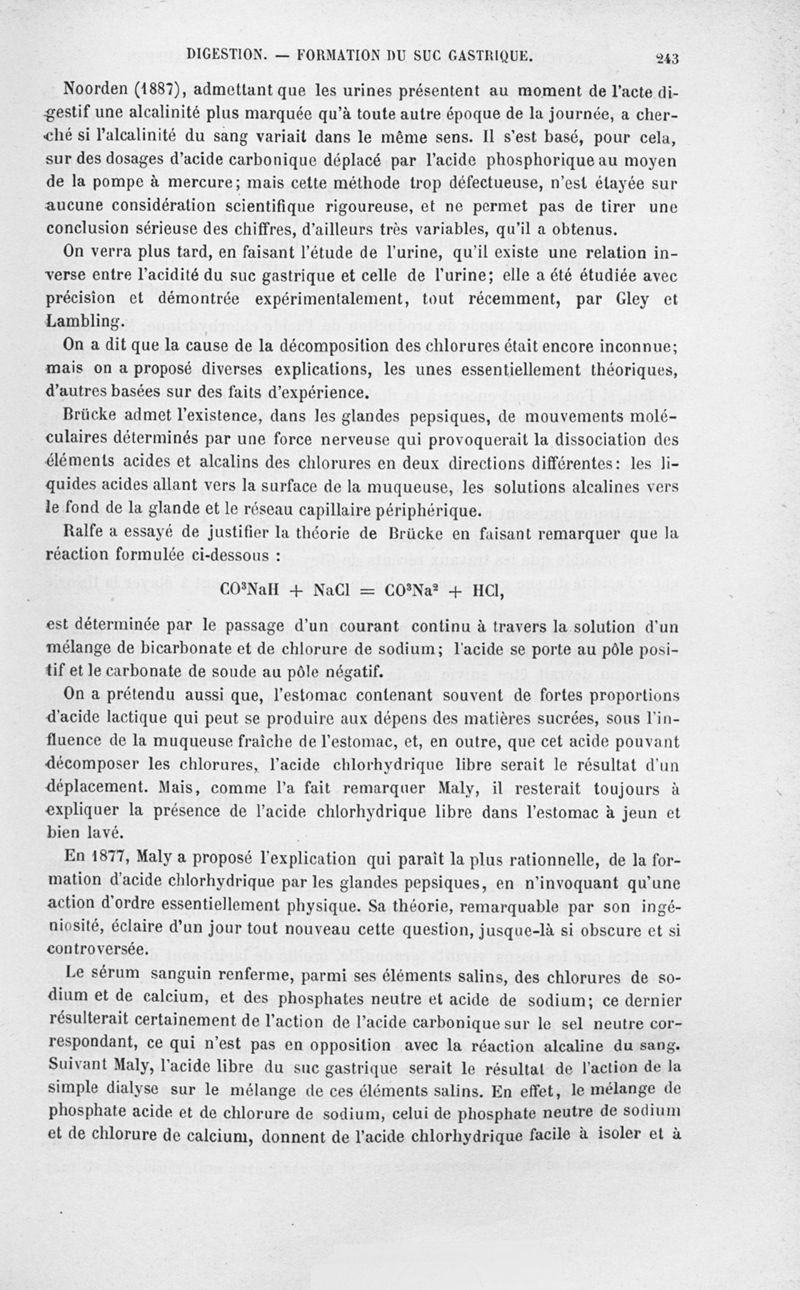 DIGESTION. — FORMATION DU SUC GASTRIQUE. 243

Noorden (1887), admettant que les urines présentent au moment de l'acte digestif une alcalinité plus marquée qu'à toute autre époque de la journée, a cherché si l'alcalinité du sang variait dans le même sens. Il s'est basé, pour cela, sur des dosages d'acide carbonique déplacé par l'acide phosphorique au moyen de la pompe à mercure; mais cette méthode trop défectueuse, n'est étayée sur aucune considération scientifique rigoureuse, et ne permet pas de tirer une conclusion sérieuse des chiffres, d'ailleurs très variables, qu'il a obtenus.

On verra plus tard, en faisant l'étude de l'urine, qu'il existe une relation inverse entre l'acidité du suc gastrique et celle de l'urine; elle a été étudiée avec précision et démontrée expérimentalement, tout récemment, par Gley et Lambling.

On a dit que la cause de la décomposition des chlorures était encore inconnue; mais on a proposé diverses explications, les unes essentiellement théoriques, d'autres basées sur des faits d'expérience.

Brücke admet l'existence, dans les glandes pepsiques, de mouvements moléculaires déterminés par une force nerveuse qui provoquerait la dissociation des éléments acides et alcalins des chlorures en deux directions différentes: les liquides acides allant vers la surface de la muqueuse, les solutions alcalines vers le fond de la glande et le réseau capillaire périphérique.

Ralfe a essayé de justifier la théorie de Brücke en faisant remarquer que la réaction formulée ci-dessous :

$CO^3NaH + NaCl = CO^3Na^2 + HCl,$

est déterminée par le passage d'un courant continu à travers la solution d'un mélange de bicarbonate et de chlorure de sodium; l'acide se porte au pôle positif et le carbonate de soude au pôle négatif.

On a prétendu aussi que, l'estomac contenant souvent de fortes proportions d'acide lactique qui peut se produire aux dépens des matières sucrées, sous l'influence de la muqueuse fraîche de l'estomac, et, en outre, que cet acide pouvant décomposer les chlorures, l'acide chlorhydrique libre serait le résultat d'un déplacement. Mais, comme l'a fait remarquer Maly, il resterait toujours à expliquer la présence de l'acide chlorhydrique libre dans l'estomac à jeun et bien lavé.

En 1877, Maly a proposé l'explication qui paraît la plus rationnelle, de la formation d'acide chlorhydrique par les glandes pepsiques, en n'invoquant qu'une action d'ordre essentiellement physique. Sa théorie, remarquable par son ingéniosité, éclaire d'un jour tout nouveau cette question, jusque-là si obscure et si controversée.

Le sérum sanguin renferme, parmi ses éléments salins, des chlorures de sodium et de calcium, et des phosphates neutre et acide de sodium; ce dernier résulterait certainement de l'action de l'acide carbonique sur le sel neutre correspondant, ce qui n'est pas en opposition avec la réaction alcaline du sang. Suivant Maly, l'acide libre du suc gastrique serait le résultat de l'action de la simple dialyse sur le mélange de ces éléments salins. En effet, le mélange de phosphate acide et de chlorure de sodium, celui de phosphate neutre de sodium et de chlorure de calcium, donnent de l'acide chlorhydrique facile à isoler et à